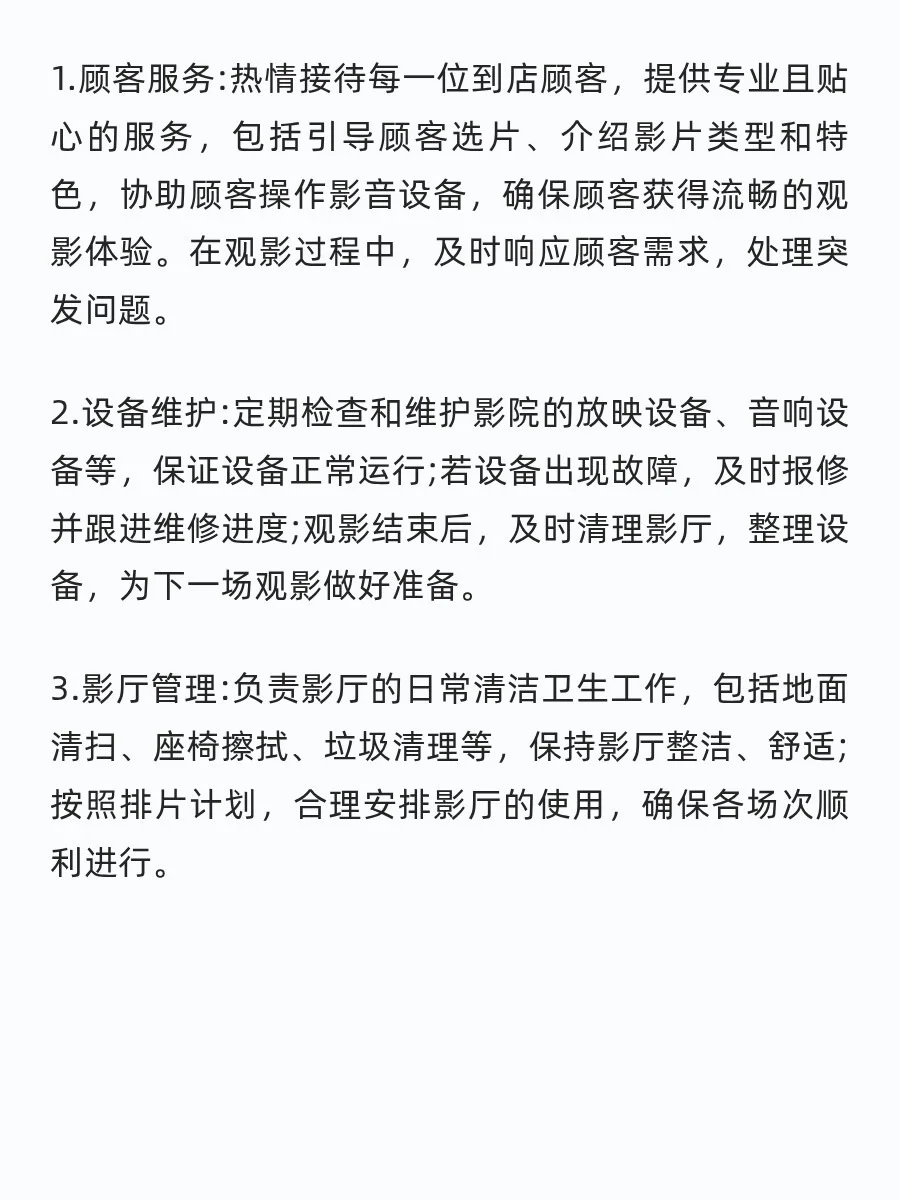 1.顾客服务:热情接待每一位到店顾客，提供专业且贴心的服务，包括引导顾客选片、介绍影片类型和特色，协助顾客操作影音设备，确保顾客获得流畅的观影体验。在观影过程中，及时响应顾客需求，处理突发问题。

2.设备维护:定期检查和维护影院的放映设备、音响设备等，保证设备正常运行;若设备出现故障，及时报修并跟进维修进度;观影结束后，及时清理影厅，整理设备，为下一场观影做好准备。

3.影厅管理:负责影厅的日常清洁卫生工作，包括地面清扫、座椅擦拭、垃圾清理等，保持影厅整洁、舒适;按照排片计划，合理安排影厅的使用，确保各场次顺利进行。